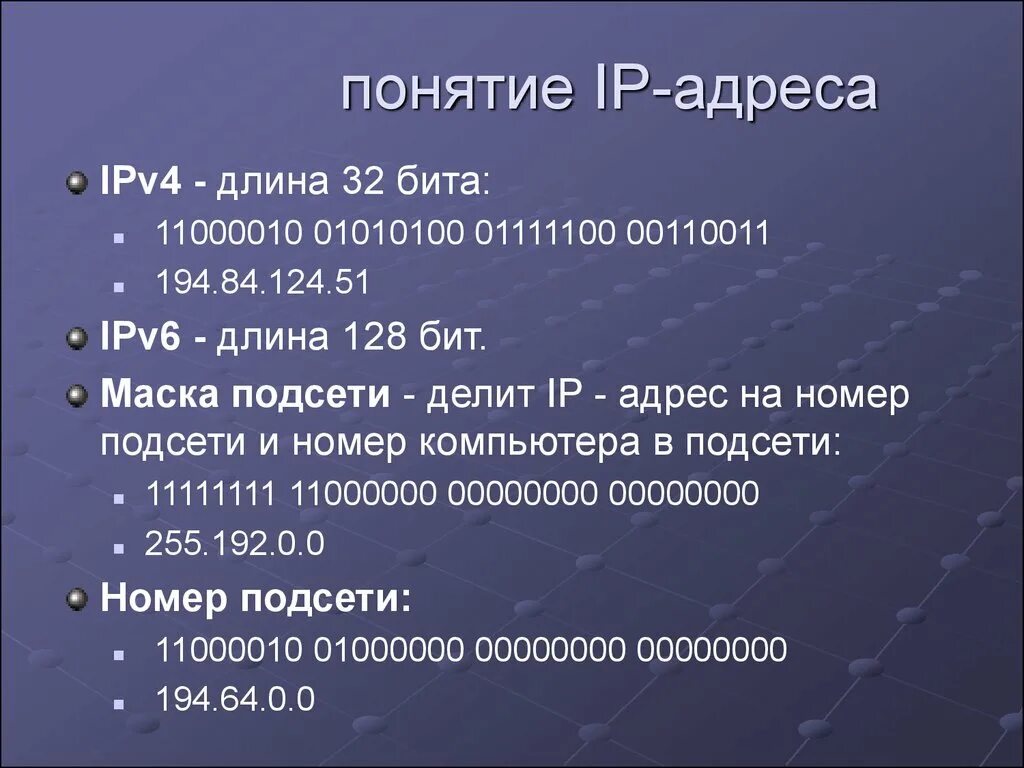 понятие IP-адреса

IPv4 - длина 32 бита:

11000010 01010100 01111100 00110011

194.84.124.51

IPv6 - длина 128 бит.

Маска подсети - делит IP - адрес на номер подсети и номер компьютера в подсети:

11111111 11000000 00000000 00000000

255.192.0.0

Номер подсети:

11000010 01000000 00000000 00000000

194.64.0.0